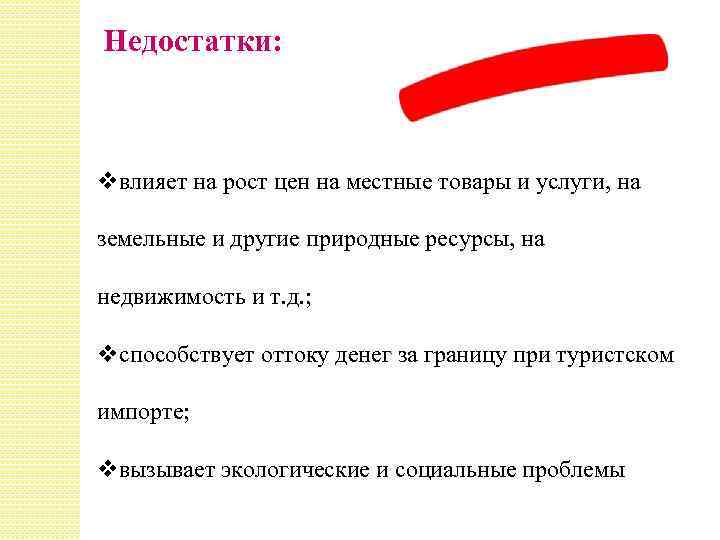 Недостатки:

❖влияет на рост цен на местные товары и услуги, на земельные и другие природные ресурсы, на недвижимость и т.д.;

❖способствует оттоку денег за границу при туристском импорте;

❖вызывает экологические и социальные проблемы